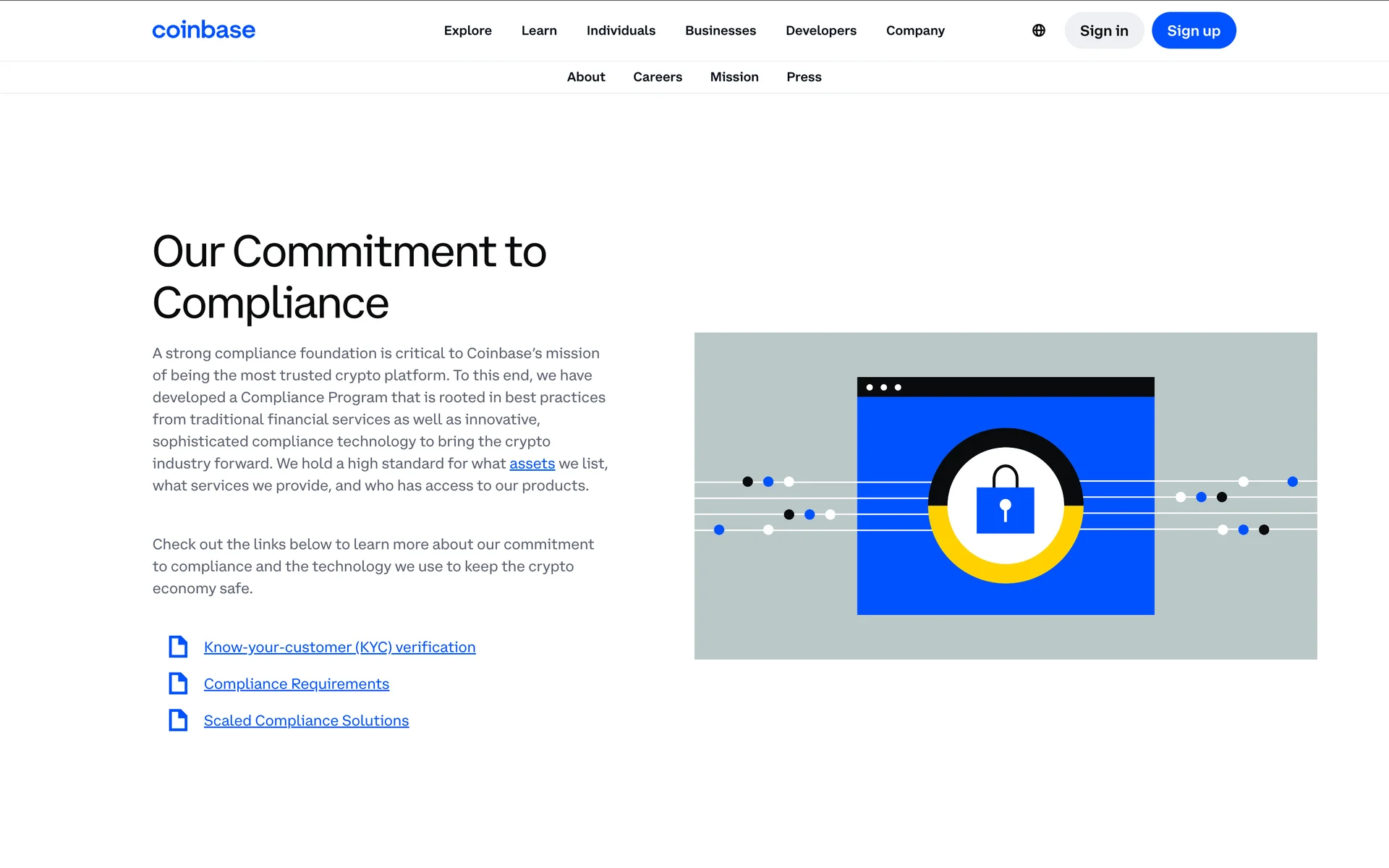 coinbase

Explore Learn Individuals Businesses Developers Company

Sign in Sign up

About Careers Mission Press

Our Commitment to Compliance

A strong compliance foundation is critical to Coinbase's mission of being the most trusted crypto platform. To this end, we have developed a Compliance Program that is rooted in best practices from traditional financial services as well as innovative, sophisticated compliance technology to bring the crypto industry forward. We hold a high standard for what assets we list, what services we provide, and who has access to our products.

Check out the links below to learn more about our commitment to compliance and the technology we use to keep the crypto economy safe.

Know-your-customer (KYC) verification

Compliance Requirements

Scaled Compliance Solutions